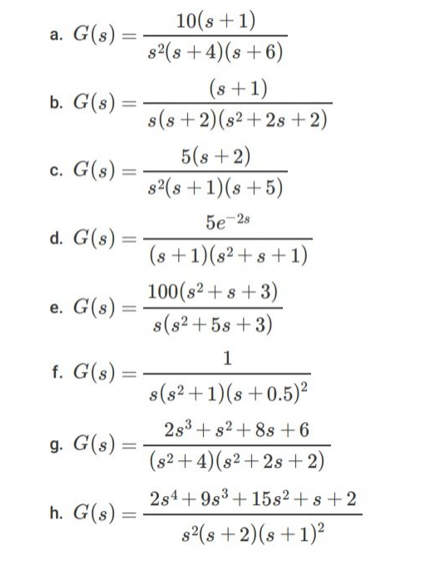 a. $G(s) = \frac{10(s+1)}{s^2(s+4)(s+6)}$

b. $G(s) = \frac{(s+1)}{s(s+2)(s^2+2s+2)}$

c. $G(s) = \frac{5(s+2)}{s^2(s+1)(s+5)}$

d. $G(s) = \frac{5e^{-2s}}{(s+1)(s^2+s+1)}$

e. $G(s) = \frac{100(s^2+s+3)}{s(s^2+5s+3)}$

f. $G(s) = \frac{1}{s(s^2+1)(s+0.5)^2}$

g. $G(s) = \frac{2s^3+s^2+8s+6}{(s^2+4)(s^2+2s+2)}$

h. $G(s) = \frac{2s^4+9s^3+15s^2+s+2}{s^2(s+2)(s+1)^2}$